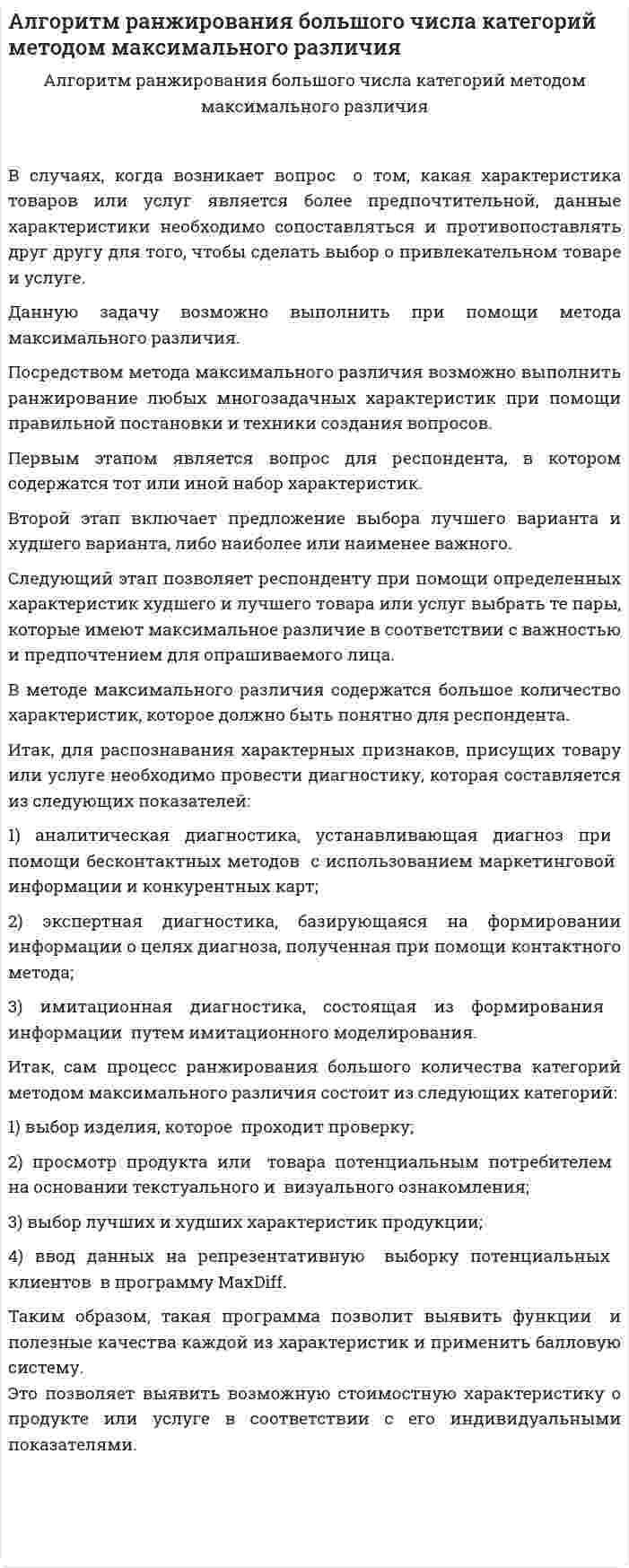 Алгоритм ранжирования большого числа категорий методом максимального различия

Алгоритм ранжирования большого числа категорий методом максимального различия

В случаях, когда возникает вопрос о том, какая характеристика товаров или услуг является более предпочтительной, данные характеристики необходимо сопоставляться и противопоставлять друг другу для того, чтобы сделать выбор о привлекательном товаре и услуге.

Данную задачу возможно выполнить при помощи метода максимального различия.

Посредством метода максимального различия возможно выполнить ранжирование любых многозадачных характеристик при помощи правильной постановки и техники создания вопросов.

Первым этапом является вопрос для респондента, в котором содержатся тот или иной набор характеристик.

Второй этап включает предложение выбора лучшего варианта и худшего варианта, либо наиболее или наименее важного.

Следующий этап позволяет респонденту при помощи определенных характеристик худшего и лучшего товара или услуг выбрать те пары, которые имеют максимальное различие в соответствии с важностью и предпочтением для опрашиваемого лица.

В методе максимального различия содержатся большое количество характеристик, которое должно быть понятно для респондента.

Итак, для распознавания характерных признаков, присущих товару или услуге необходимо провести диагностику, которая составляется из следующих показателей:

1) аналитическая диагностика, устанавливающая диагноз при помощи бесконтактных методов с использованием маркетинговой информации и конкурентных карт;

2) экспертная диагностика, базирующаяся на формировании информации о целях диагноза, полученная при помощи контактного метода;

3) имитационная диагностика, состоящая из формирования информации путем имитационного моделирования.

Итак, сам процесс ранжирования большого количества категорий методом максимального различия состоит из следующих категорий:

1) выбор изделия, которое проходит проверку;

2) просмотр продукта или товара потенциальным потребителем на основании текстуального и визуального ознакомления;

3) выбор лучших и худших характеристик продукции;

4) ввод данных на репрезентативную выборку потенциальных клиентов в программу MaxDiff.

Таким образом, такая программа позволит выявить функции и полезные качества каждой из характеристик и применить балловую систему.
Это позволяет выявить возможную стоимостную характеристику о продукте или услуге в соответствии с его индивидуальными показателями.